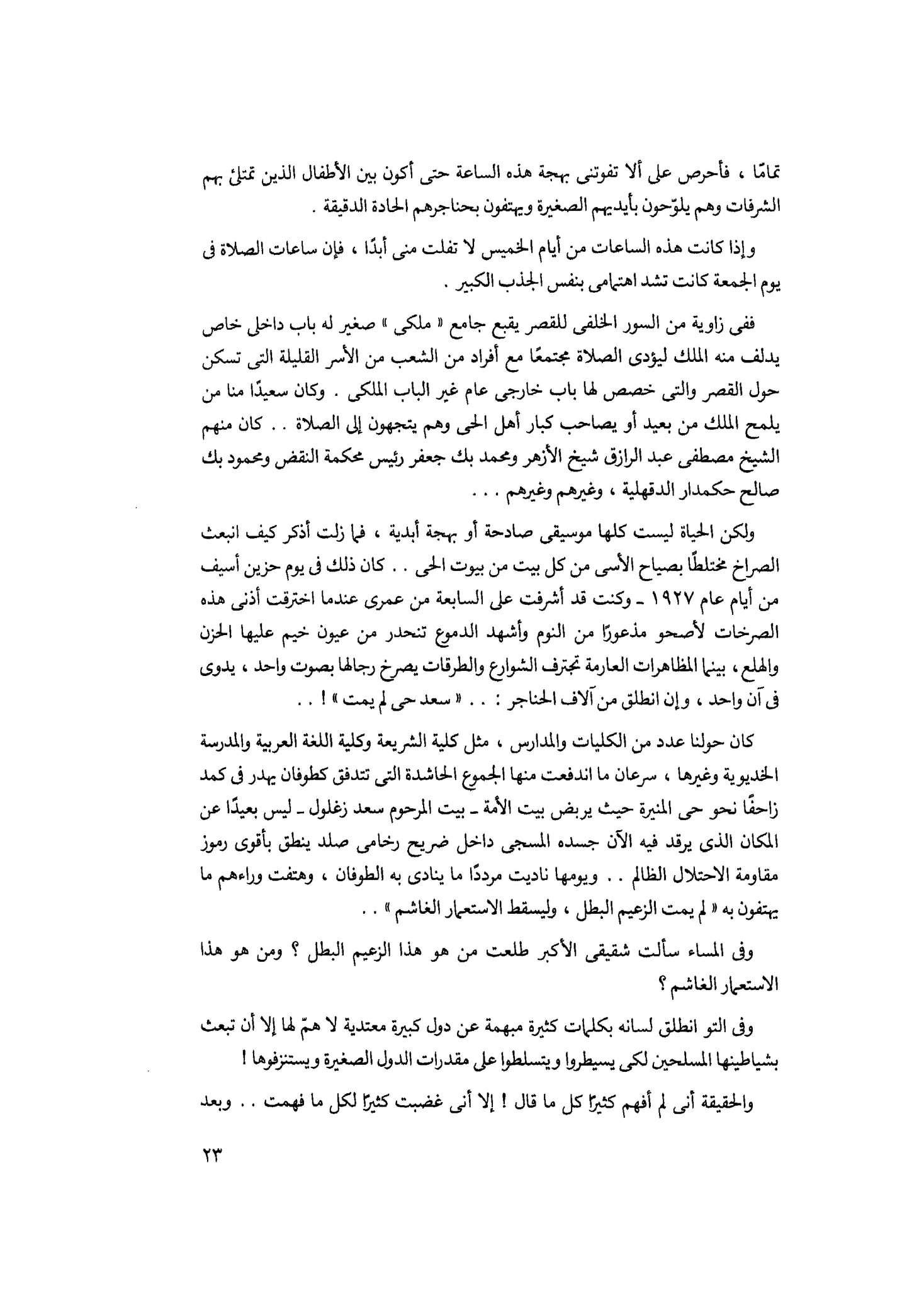 تمامًا ، فأحرص على ألا تفوتنى بهجة هذه الساعة حتى أكون بين الأطفال الذين تمتلئ بهم الشرفات وهم يلوّحون بأيديهم الصغيرة ويهتفون بحناجرهم الحادة الدقيقة .

وإذا كانت هذه الساعات من أيام الخميس لا تفلت منى أبدًا ، فإن ساعات الصلاة فى يوم الجمعة كانت تشد اهتمامى بنفس الجذب الكبير .

ففى زاوية من السور الخلفى للقصر يقبع جامع « ملكى » صغير له باب داخلى خاص يدلف منه الملك ليؤدى الصلاة مجتمعًا مع أفراد من الشعب من الأسر القليلة التى تسكن حول القصر والتى خصص لها باب خارجى عام غير الباب الملكى . وكان سعيدًا منا من يلمح الملك من بعيد أو يصاحب كبار أهل الحى وهم يتجهون إلى الصلاة . . كان منهم الشيخ مصطفى عبد الرازق شيخ الأزهر ومحمد بك جعفر رئيس محكمة النقض ومحمود بك صالح حكمدار الدقهلية ، وغيرهم وغيرهم . . .

ولكن الحياة ليست كلها موسيقى صادحة أو بهجة أبدية ، فما زلت أذكر كيف انبعث الصراخ مختلطًا بصياح الأسى من كل بيت من بيوت الحى . . كان ذلك فى يوم حزين أسيف من أيام عام ١٩٢٧ ـ وكنت قد أشرفت على السابعة من عمرى عندما اخترقت أذنى هذه الصرخات لأصحو مذعورًا من النوم وأشهد الدموع تنحدر من عيون خيم عليها الحزن والهلع ، بينما المظاهرات العارمة تجترف الشوارع والطرقات يصرخ رجالها بصوت واحد ، يدوى فى آن واحد ، وإن انطلق من آلاف الحناجر : . . « سعد حى لم يمت » ! . .

كان حولنا عدد من الكليات والمدارس ، مثل كلية الشريعة وكلية اللغة العربية والمدرسة الخديوية وغيرها ، سرعان ما اندفعت منها الجموع الحاشدة التى تتدفق كطوفان يهدر فى كمد زاحفًا نحو حى المنيرة حيث يربض بيت الأمة ـ بيت المرحوم سعد زغلول ـ ليس بعيدًا عن المكان الذى يرقد فيه الآن جسده المسجى داخل ضريح رخامى صلد ينطق بأقوى رموز مقاومة الاحتلال الظالم . . ويومها ناديت مرددًا ما ينادى به الطوفان ، وهتفت وراءهم ما يهتفون به « لم يمت الزعيم البطل ، وليسقط الاستعمار الغاشم » . .

وفى المساء سألت شقيقى الأكبر طلعت من هو هذا الزعيم البطل ؟ ومن هو هذا الاستعمار الغاشم ؟

وفى التو انطلق لسانه بكلمات كثيرة مبهمة عن دول كبيرة معتدية لا همّ لها إلا أن تبعث بشياطينها المسلحين لكى يسيطروا ويتسلطوا على مقدرات الدول الصغيرة ويستنزفوها !

والحقيقة أنى لم أفهم كثيرًا كل ما قال ! إلا أنى غضبت كثيرًا لكل ما فهمت . . وبعد

٢٣